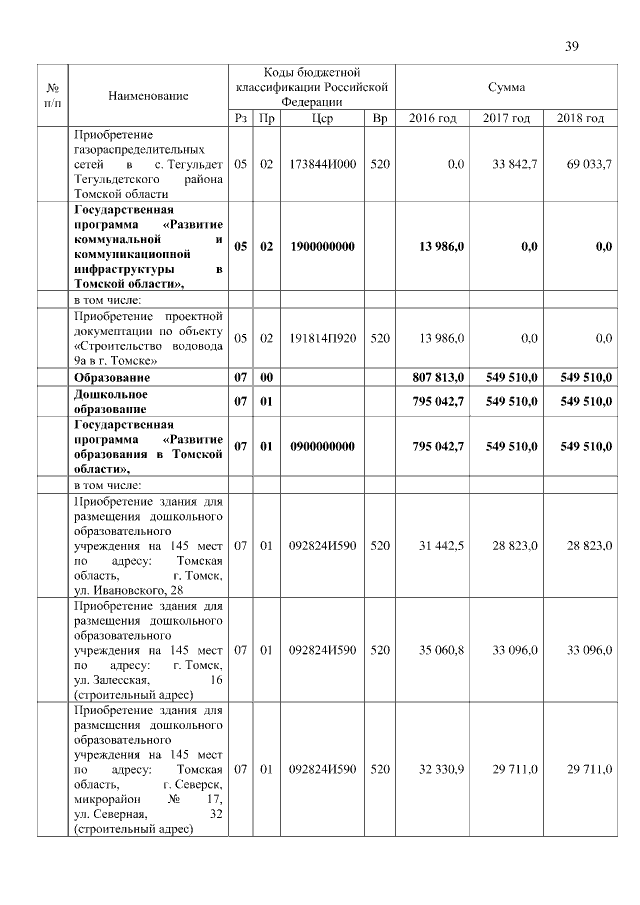 39

| № п/п | Наименование | Коды бюджетной классификации Российской Федерации | | | | Сумма | | |
|---|---|---|---|---|---|---|---|---|
| | | Рз | Пр | Цср | Вр | 2016 год | 2017 год | 2018 год |
| | Приобретение газораспределительных сетей в с. Тегульдет Тегульдетского района Томской области | 05 | 02 | 173844И000 | 520 | 0,0 | 33 842,7 | 69 033,7 |
| | **Государственная программа «Развитие коммунальной и коммуникационной инфраструктуры в Томской области»,** | **05** | **02** | **1900000000** | | **13 986,0** | **0,0** | **0,0** |
| | в том числе: | | | | | | | |
| | Приобретение проектной документации по объекту «Строительство водовода 9а в г. Томске» | 05 | 02 | 191814П920 | 520 | 13 986,0 | 0,0 | 0,0 |
| | **Образование** | **07** | **00** | | | **807 813,0** | **549 510,0** | **549 510,0** |
| | **Дошкольное образование** | **07** | **01** | | | **795 042,7** | **549 510,0** | **549 510,0** |
| | **Государственная программа «Развитие образования в Томской области»,** | **07** | **01** | **0900000000** | | **795 042,7** | **549 510,0** | **549 510,0** |
| | в том числе: | | | | | | | |
| | Приобретение здания для размещения дошкольного образовательного учреждения на 145 мест по адресу: Томская область, г. Томск, ул. Ивановского, 28 | 07 | 01 | 092824И590 | 520 | 31 442,5 | 28 823,0 | 28 823,0 |
| | Приобретение здания для размещения дошкольного образовательного учреждения на 145 мест по адресу: г. Томск, ул. Залесская, 16 (строительный адрес) | 07 | 01 | 092824И590 | 520 | 35 060,8 | 33 096,0 | 33 096,0 |
| | Приобретение здания для размещения дошкольного образовательного учреждения на 145 мест по адресу: Томская область, г. Северск, микрорайон № 17, ул. Северная, 32 (строительный адрес) | 07 | 01 | 092824И590 | 520 | 32 330,9 | 29 711,0 | 29 711,0 |